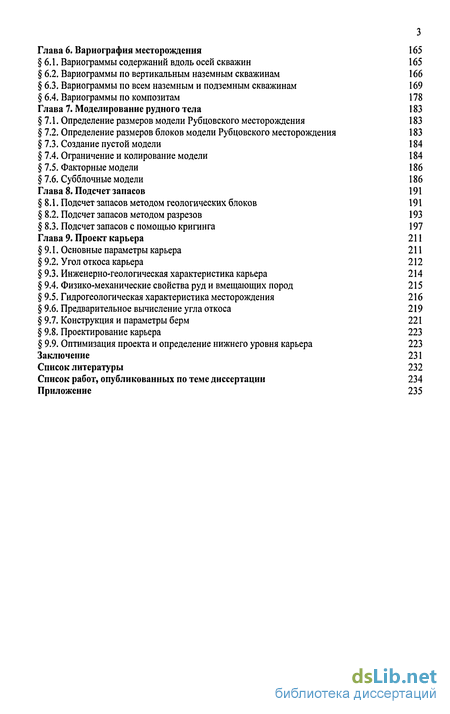 3

Глава 6. Вариография месторождения 165
§ 6.1. Вариограммы содержаний вдоль осей скважин 165
§ 6.2. Вариограммы по вертикальным наземным скважинам 166
§ 6.3. Вариограммы по всем наземным и подземным скважинам 169
§ 6.4. Вариограммы по композитам 178
Глава 7. Моделирование рудного тела 183
§ 7.1. Определение размеров модели Рубцовского месторождения 183
§ 7.2. Определение размеров блоков модели Рубцовского месторождения 183
§ 7.3. Создание пустой модели 184
§ 7.4. Ограничение и колирование модели 184
§ 7.5. Факторные модели 186
§ 7.6. Субблочные модели 186
Глава 8. Подсчет запасов 191
§ 8.1. Подсчет запасов методом геологических блоков 191
§ 8.2. Подсчет запасов методом разрезов 193
§ 8.3. Подсчет запасов с помощью кригинга 197
Глава 9. Проект карьера 211
§ 9.1. Основные параметры карьера 211
§ 9.2. Угол откоса карьера 212
§ 9.3. Инженерно-геологическая характеристика карьера 214
§ 9.4. Физико-механические свойства руд и вмещающих пород 215
§ 9.5. Гидрогеологическая характеристика месторождения 216
§ 9.6. Предварительное вычисление угла откоса 219
§ 9.7. Конструкция и параметры берм 221
§ 9.8. Проектирование карьера 223
§ 9.9. Оптимизация проекта и определение нижнего уровня карьера 223
Заключение 231
Список литературы 232
Список работ, опубликованных по теме диссертации 234
Приложение 235

dsLib.net
библиотека диссертаций